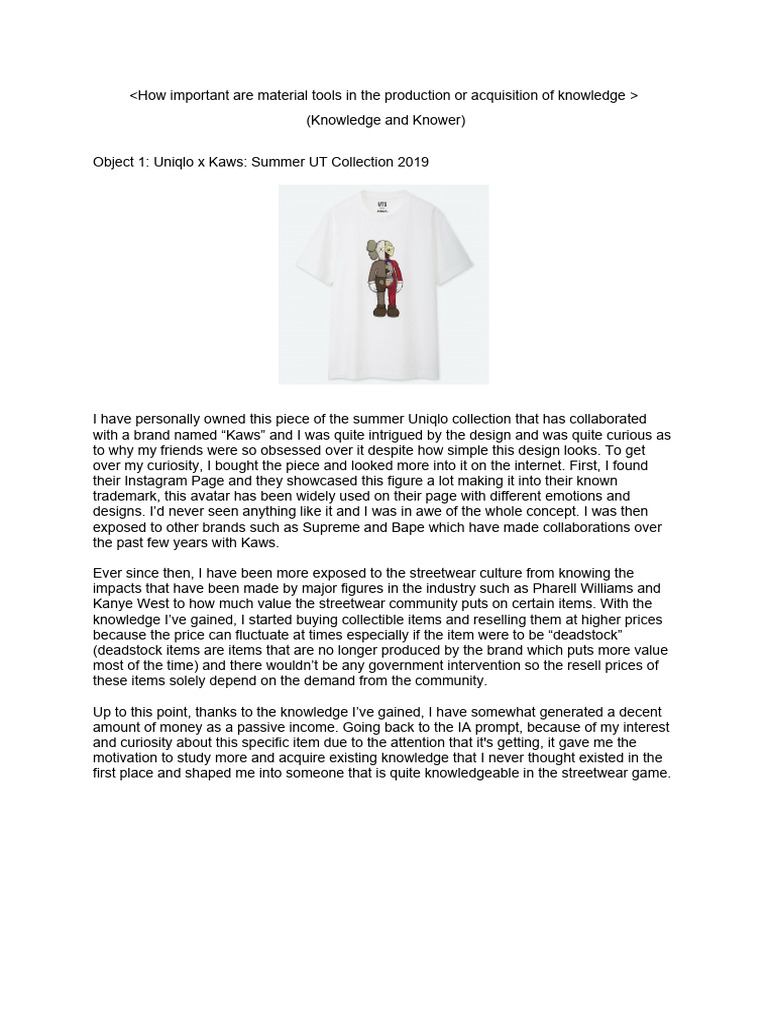 <How important are material tools in the production or acquisition of knowledge >
(Knowledge and Knower)

Object 1: Uniqlo x Kaws: Summer UT Collection 2019

UT

I have personally owned this piece of the summer Uniqlo collection that has collaborated with a brand named “Kaws” and I was quite intrigued by the design and was quite curious as to why my friends were so obsessed over it despite how simple this design looks. To get over my curiosity, I bought the piece and looked more into it on the internet. First, I found their Instagram Page and they showcased this figure a lot making it into their known trademark, this avatar has been widely used on their page with different emotions and designs. I’d never seen anything like it and I was in awe of the whole concept. I was then exposed to other brands such as Supreme and Bape which have made collaborations over the past few years with Kaws.

Ever since then, I have been more exposed to the streetwear culture from knowing the impacts that have been made by major figures in the industry such as Pharell Williams and Kanye West to how much value the streetwear community puts on certain items. With the knowledge I’ve gained, I started buying collectible items and reselling them at higher prices because the price can fluctuate at times especially if the item were to be “deadstock” (deadstock items are items that are no longer produced by the brand which puts more value most of the time) and there wouldn’t be any government intervention so the resell prices of these items solely depend on the demand from the community.

Up to this point, thanks to the knowledge I’ve gained, I have somewhat generated a decent amount of money as a passive income. Going back to the IA prompt, because of my interest and curiosity about this specific item due to the attention that it's getting, it gave me the motivation to study more and acquire existing knowledge that I never thought existed in the first place and shaped me into someone that is quite knowledgeable in the streetwear game.